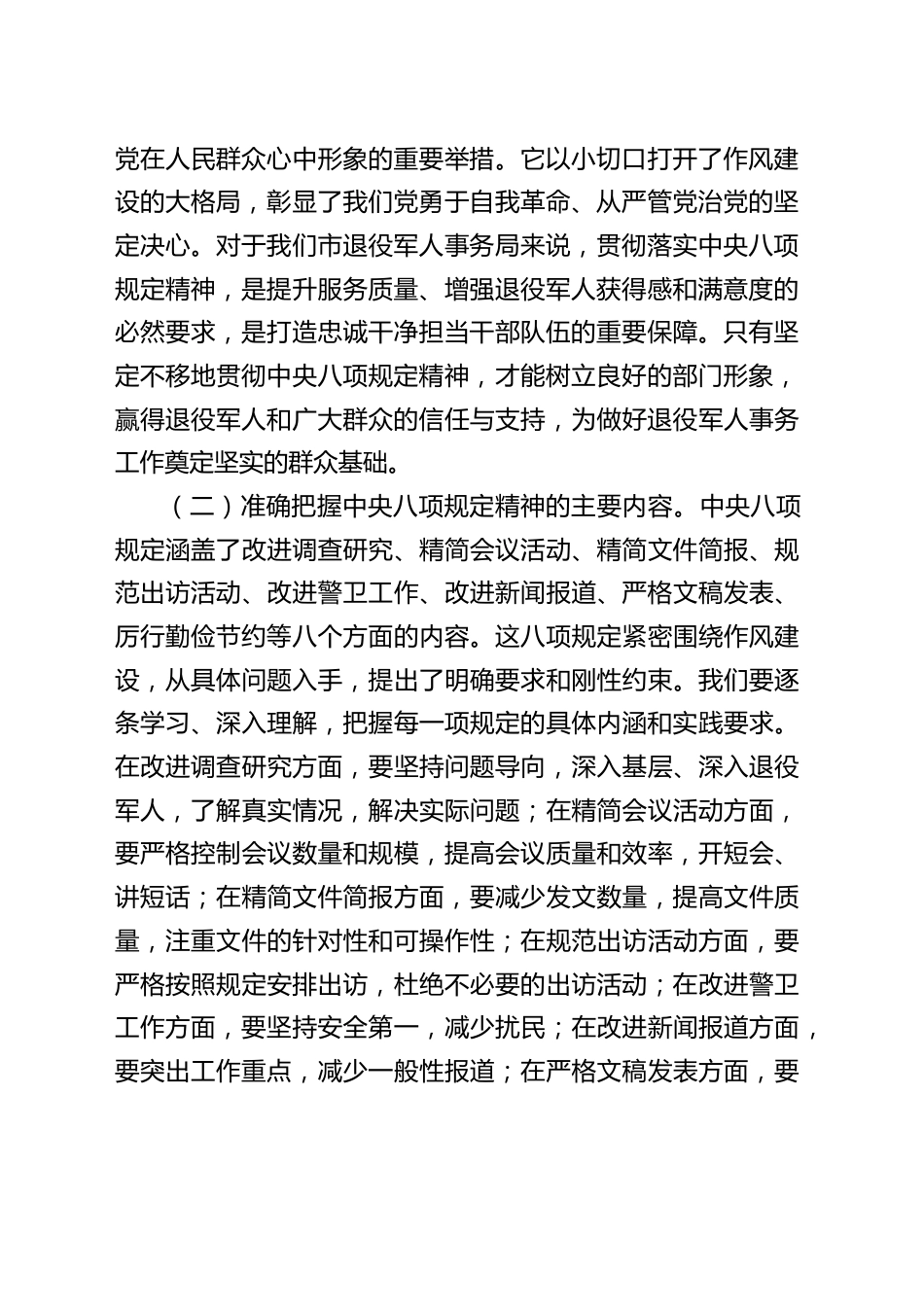 党在人民群众心中形象的重要举措。它以小切口打开了作风建设的大格局，彰显了我们党勇于自我革命、从严管党治党的坚定决心。对于我们市退役军人事务局来说，贯彻落实中央八项规定精神，是提升服务质量、增强退役军人获得感和满意度的必然要求，是打造忠诚干净担当干部队伍的重要保障。只有坚定不移地贯彻中央八项规定精神，才能树立良好的部门形象，赢得退役军人和广大群众的信任与支持，为做好退役军人事务工作奠定坚实的群众基础。

（二）准确把握中央八项规定精神的主要内容。中央八项规定涵盖了改进调查研究、精简会议活动、精简文件简报、规范出访活动、改进警卫工作、改进新闻报道、严格文稿发表、厉行勤俭节约等八个方面的内容。这八项规定紧密围绕作风建设，从具体问题入手，提出了明确要求和刚性约束。我们要逐条学习、深入理解，把握每一项规定的具体内涵和实践要求。在改进调查研究方面，要坚持问题导向，深入基层、深入退役军人，了解真实情况，解决实际问题；在精简会议活动方面，要严格控制会议数量和规模，提高会议质量和效率，开短会、讲短话；在精简文件简报方面，要减少发文数量，提高文件质量，注重文件的针对性和可操作性；在规范出访活动方面，要严格按照规定安排出访，杜绝不必要的出访活动；在改进警卫工作方面，要坚持安全第一，减少扰民；在改进新闻报道方面，要突出工作重点，减少一般性报道；在严格文稿发表方面，要